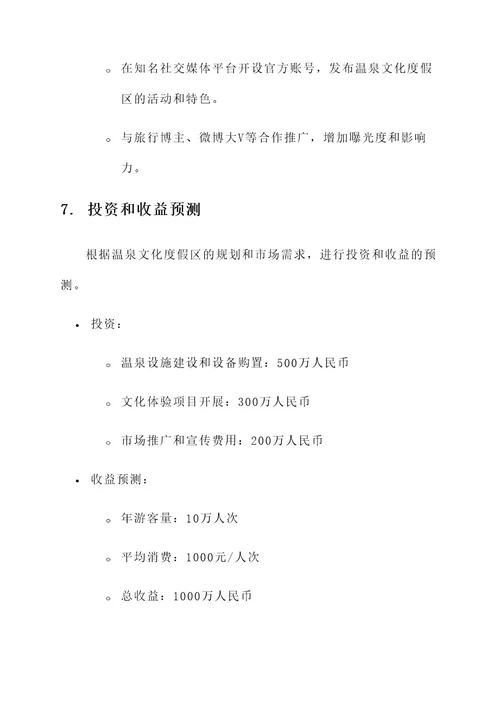 ◦ 在知名社交媒体平台开设官方账号，发布温泉文化度假区的活动和特色。

◦ 与旅行博主、微博大V等合作推广，增加曝光度和影响力。

7. 投资和收益预测

根据温泉文化度假区的规划和市场需求，进行投资和收益的预测。

• 投资：

◦ 温泉设施建设和设备购置：500万人民币

◦ 文化体验项目开展：300万人民币

◦ 市场推广和宣传费用：200万人民币

• 收益预测：

◦ 年游客量：10万人次

◦ 平均消费：1000元/人次

◦ 总收益：1000万人民币